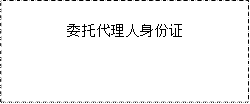 委托代理人身份证